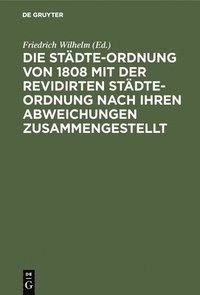 DE GRUYTER

Friedrich Wilhelm (Ed.)

DIE STÄDTE-ORDNUNG VON 1808 MIT DER REVIDIRTEN STÄDTE-ORDNUNG NACH IHREN ABWEICHUNGEN ZUSAMMENGESTELLT

DE G